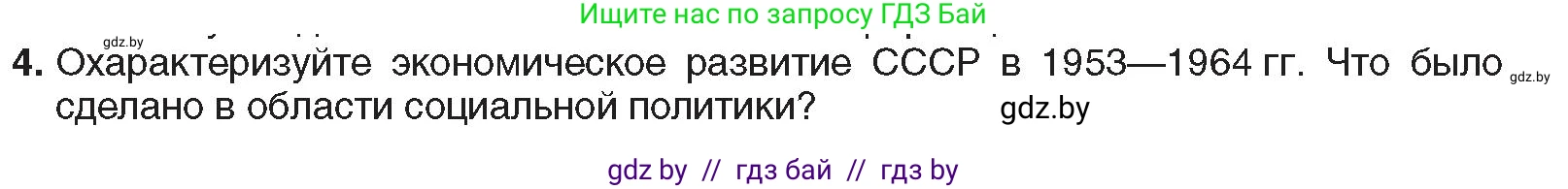 Ищите нас по запросу ГДЗ Бай

gdz.by

4. Охарактеризуйте экономическое развитие СССР в 1953—1964 гг. Что было сделано в области социальной политики?

gdz.by

gdz.by

gdz by // гдз бай // гдз by